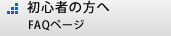 初心者の方へ
FAQページ